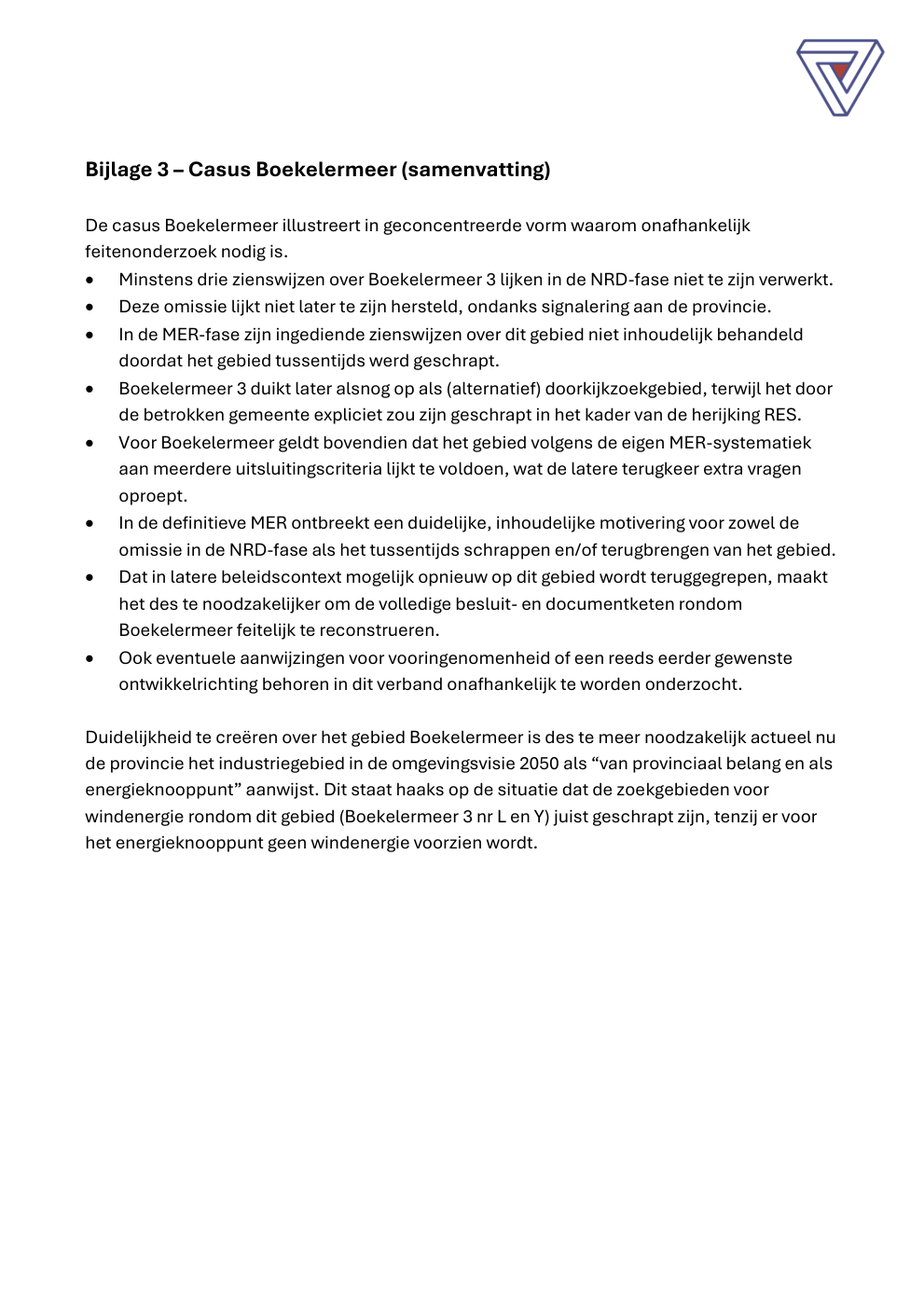 Bijlage 3 – Casus Boekelermeer (samenvatting)

De casus Boekelermeer illustreert in geconcentreerde vorm waarom onafhankelijk feitenonderzoek nodig is.

• Minstens drie zienswijzen over Boekelermeer 3 lijken in de NRD-fase niet te zijn verwerkt.
• Deze omissie lijkt niet later te zijn hersteld, ondanks signalering aan de provincie.
• In de MER-fase zijn ingediende zienswijzen over dit gebied niet inhoudelijk behandeld doordat het gebied tussentijds werd geschrapt.
• Boekelermeer 3 duikt later alsnog op als (alternatief) doorkijkzoekgebied, terwijl het door de betrokken gemeente expliciet zou zijn geschrapt in het kader van de herijking RES.
• Voor Boekelermeer geldt bovendien dat het gebied volgens de eigen MER-systematiek aan meerdere uitsluitingscriteria lijkt te voldoen, wat de latere terugkeer extra vragen oproept.
• In de definitieve MER ontbreekt een duidelijke, inhoudelijke motivering voor zowel de omissie in de NRD-fase als het tussentijds schrappen en/of terugbrengen van het gebied.
• Dat in latere beleidscontext mogelijk opnieuw op dit gebied wordt teruggegrepen, maakt het des te noodzakelijker om de volledige besluit- en documentketen rondom Boekelermeer feitelijk te reconstrueren.
• Ook eventuele aanwijzingen voor vooringenomenheid of een reeds eerder gewenste ontwikkelrichting behoren in dit verband onafhankelijk te worden onderzocht.

Duidelijkheid te creëren over het gebied Boekelermeer is des te meer noodzakelijk actueel nu de provincie het industriegebied in de omgevingsvisie 2050 als "van provinciaal belang en als energieknooppunt" aanwijst. Dit staat haaks op de situatie dat de zoekgebieden voor windenergie rondom dit gebied (Boekelermeer 3 nr L en Y) juist geschrapt zijn, tenzij er voor het energieknooppunt geen windenergie voorzien wordt.